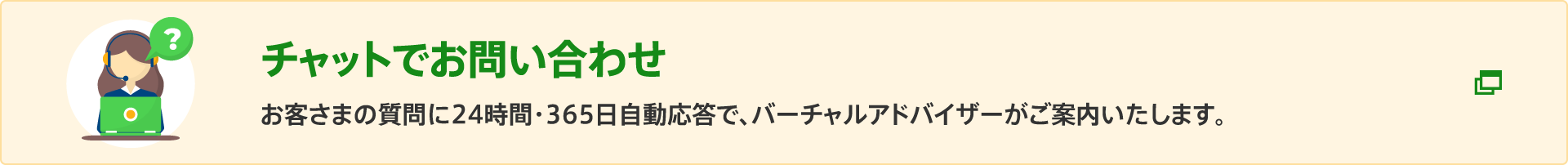 ?

チャットでお問い合わせ

お客さまの質問に24時間･365日自動応答で、バーチャルアドバイザーがご案内いたします。